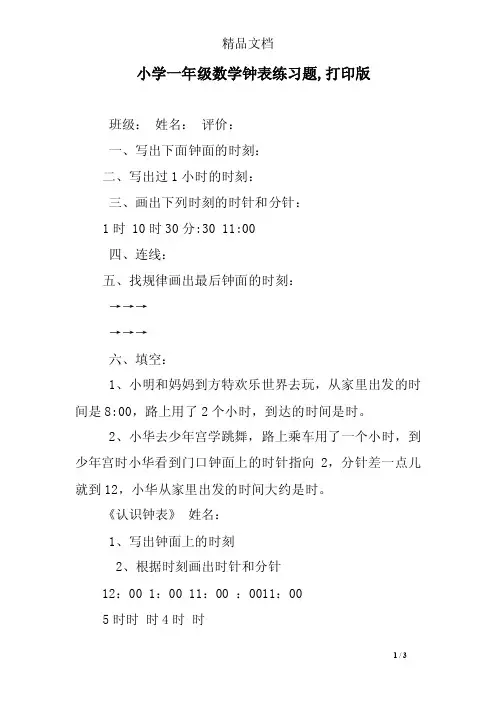 精品文档

小学一年级数学钟表练习题,打印版

班级： 姓名： 评价：

一、写出下面钟面的时刻：

二、写出过 1 小时的时刻：

三、画出下列时刻的时针和分针：

1 时 10 时 30 分:30 11:00

四、连线：

五、找规律画出最后钟面的时刻：

→→→

→→→

六、填空：

1、小明和妈妈到方特欢乐世界去玩，从家里出发的时间是 8:00，路上用了 2 个小时，到达的时间是时。

2、小华去少年宫学跳舞，路上乘车用了一个小时，到少年宫时小华看到门口钟面上的时针指向 2，分针差一点儿就到 12，小华从家里出发的时间大约是时。

《认识钟表》 姓名：

1、写出钟面上的时刻

2、根据时刻画出时针和分针

12：00 1：00 11：00 ：0011：00

5 时时 时 4 时 时

1 / 3